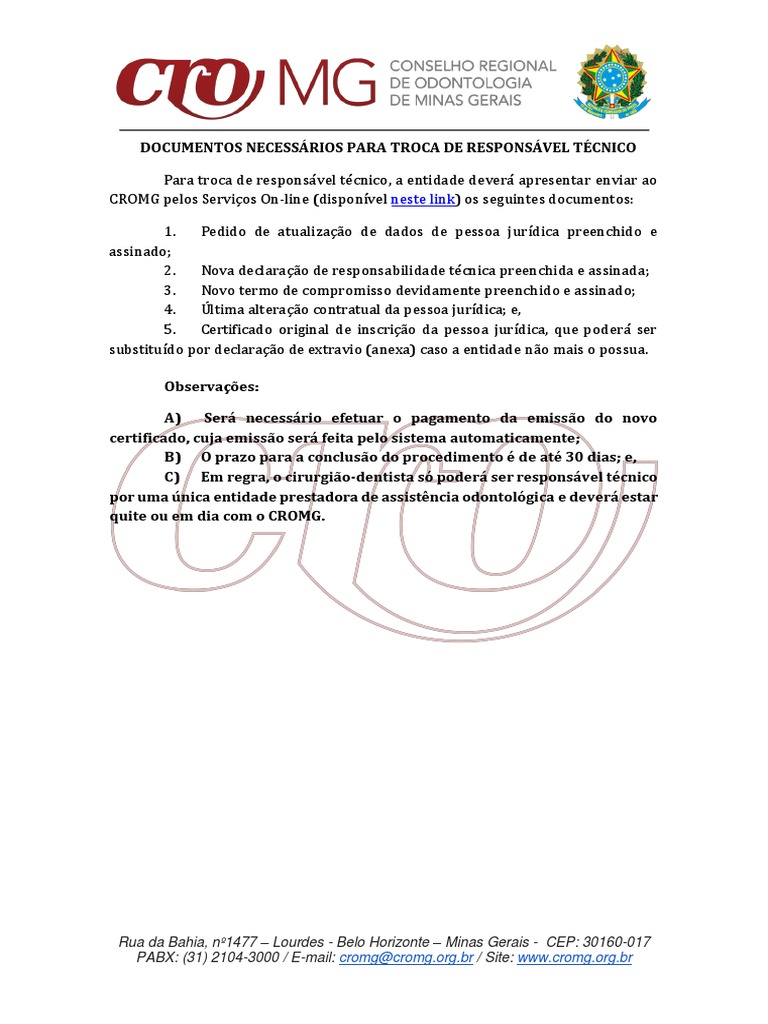 CRO MG CONSELHO REGIONAL DE ODONTOLOGIA DE MINAS GERAIS

DOCUMENTOS NECESSÁRIOS PARA TROCA DE RESPONSÁVEL TÉCNICO

Para troca de responsável técnico, a entidade deverá apresentar enviar ao CROMG pelos Serviços On-line (disponível neste link) os seguintes documentos:

1. Pedido de atualização de dados de pessoa jurídica preenchido e assinado;
2. Nova declaração de responsabilidade técnica preenchida e assinada;
3. Novo termo de compromisso devidamente preenchido e assinado;
4. Última alteração contratual da pessoa jurídica; e,
5. Certificado original de inscrição da pessoa jurídica, que poderá ser substituído por declaração de extravio (anexa) caso a entidade não mais o possua.

Observações:

A) Será necessário efetuar o pagamento da emissão do novo certificado, cuja emissão será feita pelo sistema automaticamente;
B) O prazo para a conclusão do procedimento é de até 30 dias; e,
C) Em regra, o cirurgião-dentista só poderá ser responsável técnico por uma única entidade prestadora de assistência odontológica e deverá estar quite ou em dia com o CROMG.

Rua da Bahia, nº1477 – Lourdes - Belo Horizonte – Minas Gerais - CEP: 30160-017
PABX: (31) 2104-3000 / E-mail: cromg@cromg.org.br / Site: www.cromg.org.br